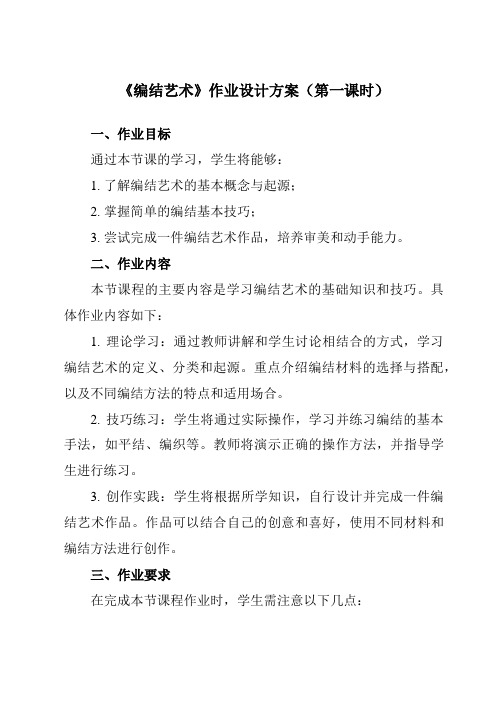 《编结艺术》作业设计方案（第一课时）

一、作业目标

通过本节课的学习，学生将能够：

1. 了解编结艺术的基本概念与起源；

2. 掌握简单的编结基本技巧；

3. 尝试完成一件编结艺术作品，培养审美和动手能力。

二、作业内容

本节课程的主要内容是学习编结艺术的基础知识和技巧。具体作业内容如下：

1. 理论学习：通过教师讲解和学生讨论相结合的方式，学习编结艺术的定义、分类和起源。重点介绍编结材料的选择与搭配，以及不同编结方法的特点和适用场合。

2. 技巧练习：学生将通过实际操作，学习并练习编结的基本手法，如平结、编织等。教师将演示正确的操作方法，并指导学生进行练习。

3. 创作实践：学生将根据所学知识，自行设计并完成一件编结艺术作品。作品可以结合自己的创意和喜好，使用不同材料和编结方法进行创作。

三、作业要求

在完成本节课程作业时，学生需注意以下几点：